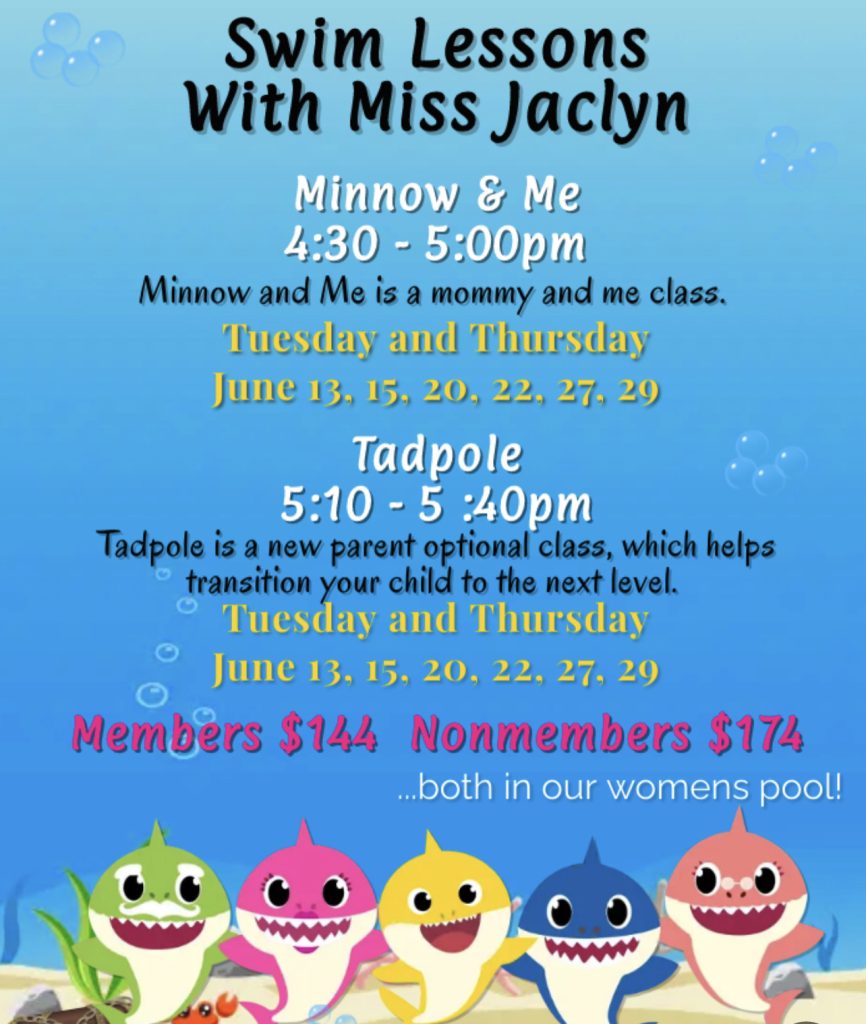 Swim Lessons With Miss Jaclyn

Minnow & Me
4:30 - 5:00pm
Minnow and Me is a mommy and me class.
Tuesday and Thursday
June 13, 15, 20, 22, 27, 29

Tadpole
5:10 - 5 :40pm
Tadpole is a new parent optional class, which helps transition your child to the next level.
Tuesday and Thursday
June 13, 15, 20, 22, 27, 29

Members $144 Nonmembers $174

...both in our womens pool!